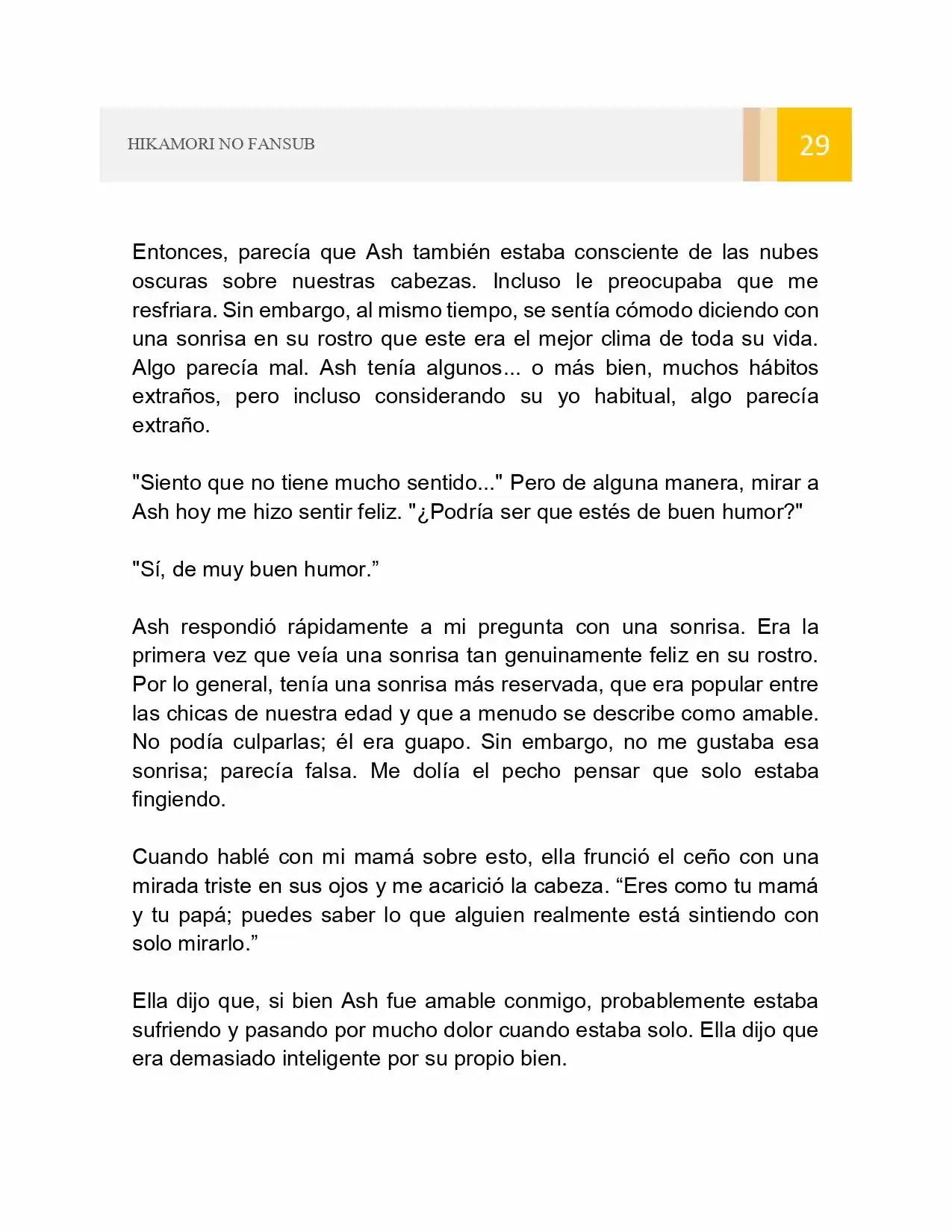 HIKAMORI NO FANSUB 29

Entonces, parecía que Ash también estaba consciente de las nubes oscuras sobre nuestras cabezas. Incluso le preocupaba que me resfriara. Sin embargo, al mismo tiempo, se sentía cómodo diciendo con una sonrisa en su rostro que este era el mejor clima de toda su vida. Algo parecía mal. Ash tenía algunos... o más bien, muchos hábitos extraños, pero incluso considerando su yo habitual, algo parecía extraño.

"Siento que no tiene mucho sentido..." Pero de alguna manera, mirar a Ash hoy me hizo sentir feliz. "¿Podría ser que estés de buen humor?"

"Sí, de muy buen humor."

Ash respondió rápidamente a mi pregunta con una sonrisa. Era la primera vez que veía una sonrisa tan genuinamente feliz en su rostro. Por lo general, tenía una sonrisa más reservada, que era popular entre las chicas de nuestra edad y que a menudo se describe como amable. No podía culparlas; él era guapo. Sin embargo, no me gustaba esa sonrisa; parecía falsa. Me dolía el pecho pensar que solo estaba fingiendo.

Cuando hablé con mi mamá sobre esto, ella frunció el ceño con una mirada triste en sus ojos y me acarició la cabeza. "Eres como tu mamá y tu papá; puedes saber lo que alguien realmente está sintiendo con solo mirarlo."

Ella dijo que, si bien Ash fue amable conmigo, probablemente estaba sufriendo y pasando por mucho dolor cuando estaba solo. Ella dijo que era demasiado inteligente por su propio bien.